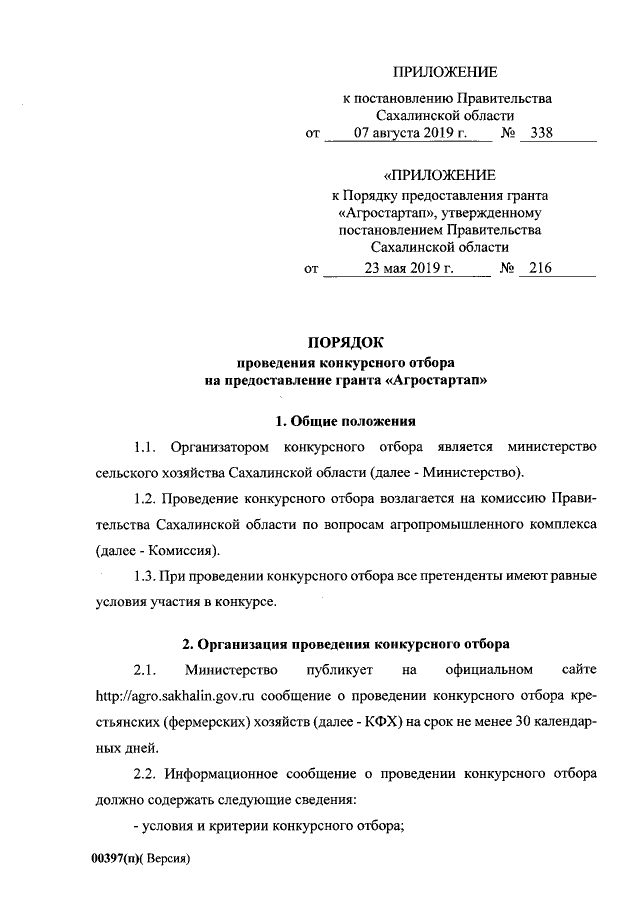 ПРИЛОЖЕНИЕ

к постановлению Правительства Сахалинской области

от 07 августа 2019 г. № 338

«ПРИЛОЖЕНИЕ

к Порядку предоставления гранта «Агростартап», утвержденному постановлением Правительства Сахалинской области

от 23 мая 2019 г. № 216

ПОРЯДОК
проведения конкурсного отбора
на предоставление гранта «Агростартап»

1. Общие положения

1.1. Организатором конкурсного отбора является министерство сельского хозяйства Сахалинской области (далее - Министерство).

1.2. Проведение конкурсного отбора возлагается на комиссию Правительства Сахалинской области по вопросам агропромышленного комплекса (далее - Комиссия).

1.3. При проведении конкурсного отбора все претенденты имеют равные условия участия в конкурсе.

2. Организация проведения конкурсного отбора

2.1. Министерство публикует на официальном сайте http://agro.sakhalin.gov.ru сообщение о проведении конкурсного отбора крестьянских (фермерских) хозяйств (далее - КФХ) на срок не менее 30 календарных дней.

2.2. Информационное сообщение о проведении конкурсного отбора должно содержать следующие сведения:

- условия и критерии конкурсного отбора;

00397(п)( Версия)